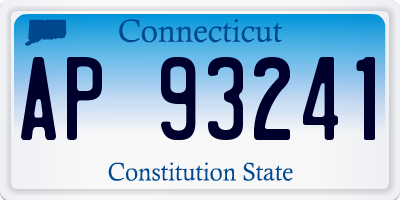 Connecticut

AP 93241

Constitution State